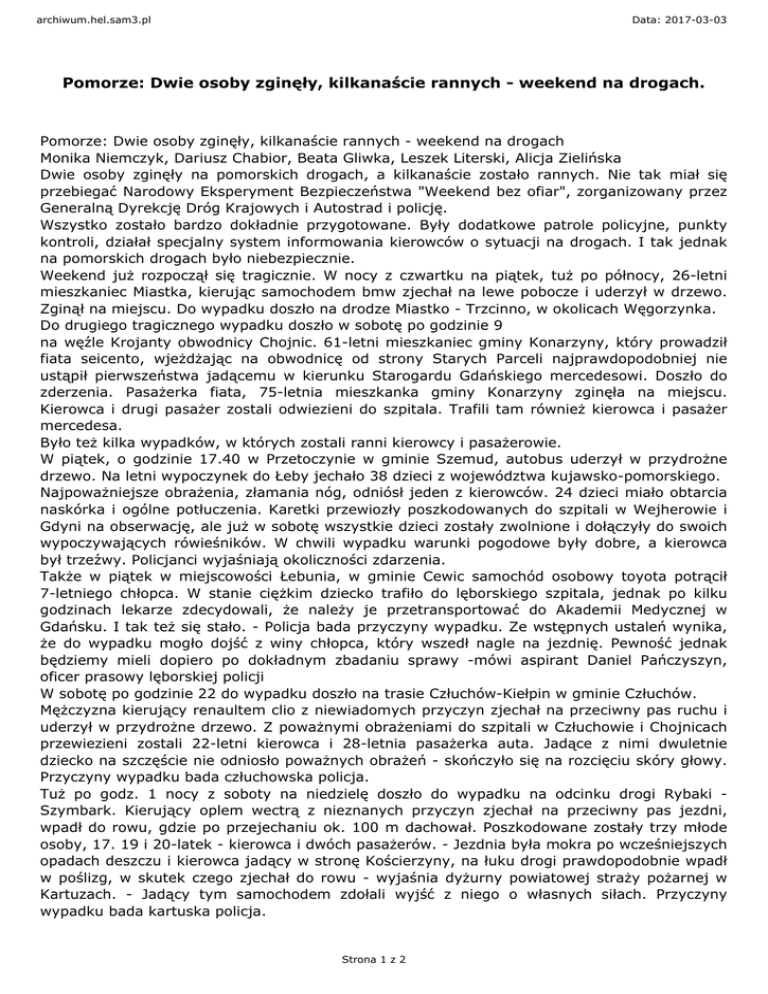 archiwum.hel.sam3.pl

Data: 2017-03-03

Pomorze: Dwie osoby zginęły, kilkanaście rannych - weekend na drogach.

Pomorze: Dwie osoby zginęły, kilkanaście rannych - weekend na drogach
Monika Niemczyk, Dariusz Chabior, Beata Gliwka, Leszek Literski, Alicja Zielińska
Dwie osoby zginęły na pomorskich drogach, a kilkanaście zostało rannych. Nie tak miał się przebiegać Narodowy Eksperyment Bezpieczeństwa "Weekend bez ofiar", zorganizowany przez Generalną Dyrekcję Dróg Krajowych i Autostrad i policję.
Wszystko zostało bardzo dokładnie przygotowane. Były dodatkowe patrole policyjne, punkty kontroli, działał specjalny system informowania kierowców o sytuacji na drogach. I tak jednak na pomorskich drogach było niebezpiecznie.
Weekend już rozpoczął się tragicznie. W nocy z czwartku na piątek, tuż po północy, 26-letni mieszkaniec Miastka, kierując samochodem bmw zjechał na lewe pobocze i uderzył w drzewo. Zginął na miejscu. Do wypadku doszło na drodze Miastko - Trzcinno, w okolicach Węgorzynka.
Do drugiego tragicznego wypadku doszło w sobotę po godzinie 9
na węźle Krojanty obwodnicy Chojnic. 61-letni mieszkaniec gminy Konarzyny, który prowadził fiata seicento, wjeżdżając na obwodnicę od strony Starych Parceli najprawdopodobniej nie ustąpił pierwszeństwa jadącemu w kierunku Starogardu Gdańskiego mercedesowi. Doszło do zderzenia. Pasażerka fiata, 75-letnia mieszkanka gminy Konarzyny zginęła na miejscu. Kierowca i drugi pasażer zostali odwiezieni do szpitala. Trafili tam również kierowca i pasażer mercedesa.
Było też kilka wypadków, w których zostali ranni kierowcy i pasażerowie.
W piątek, o godzinie 17.40 w Przetoczynie w gminie Szemud, autobus uderzył w przydrożne drzewo. Na letni wypoczynek do Łeby jechało 38 dzieci z województwa kujawsko-pomorskiego.
Najpoważniejsze obrażenia, złamania nóg, odniósł jeden z kierowców. 24 dzieci miało obtarcia naskórka i ogólne potłuczenia. Karetki przewiozły poszkodowanych do szpitali w Wejherowie i Gdyni na obserwację, ale już w sobotę wszystkie dzieci zostały zwolnione i dołączyły do swoich wypoczywających rówieśników. W chwili wypadku warunki pogodowe były dobre, a kierowca był trzeźwy. Policjanci wyjaśniają okoliczności zdarzenia.
Także w piątek w miejscowości Łebunia, w gminie Cewic samochód osobowy toyota potrącił 7-letniego chłopca. W stanie ciężkim dziecko trafiło do lęborskiego szpitala, jednak po kilku godzinach lekarze zdecydowali, że należy je przetransportować do Akademii Medycznej w Gdańsku. I tak też się stało. - Policja bada przyczyny wypadku. Ze wstępnych ustaleń wynika, że do wypadku mogło dojść z winy chłopca, który wszedł nagle na jezdnię. Pewność jednak będziemy mieli dopiero po dokładnym zbadaniu sprawy -mówi aspirant Daniel Pańczyszyn, oficer prasowy lęborskiej policji
W sobotę po godzinie 22 do wypadku doszło na trasie Człuchów-Kiełpin w gminie Człuchów. Mężczyzna kierujący renaultem clio z niewiadomych przyczyn zjechał na przeciwny pas ruchu i uderzył w przydrożne drzewo. Z poważnymi obrażeniami do szpitali w Człuchowie i Chojnicach przewiezieni zostali 22-letni kierowca i 28-letnia pasażerka auta. Jadące z nimi dwuletnie dziecko na szczęście nie odniosło poważnych obrażeń - skończyło się na rozcięciu skóry głowy. Przyczyny wypadku bada człuchowska policja.
Tuż po godz. 1 nocy z soboty na niedzielę doszło do wypadku na odcinku drogi Rybaki - Szymbark. Kierujący oplem wectrą z nieznanych przyczyn zjechał na przeciwny pas jezdni, wpadł do rowu, gdzie po przejechaniu ok. 100 m dachował. Poszkodowane zostały trzy młode osoby, 17. 19 i 20-latek - kierowca i dwóch pasażerów. - Jezdnia była mokra po wcześniejszych opadach deszczu i kierowca jadący w stronę Kościerzyny, na łuku drogi prawdopodobnie wpadł w poślizg, w skutek czego zjechał do rowu - wyjaśnia dyżurny powiatowej straży pożarnej w Kartuzach. - Jadący tym samochodem zdołali wyjść z niego o własnych siłach. Przyczyny wypadku bada kartuska policja.

Strona 1 z 2